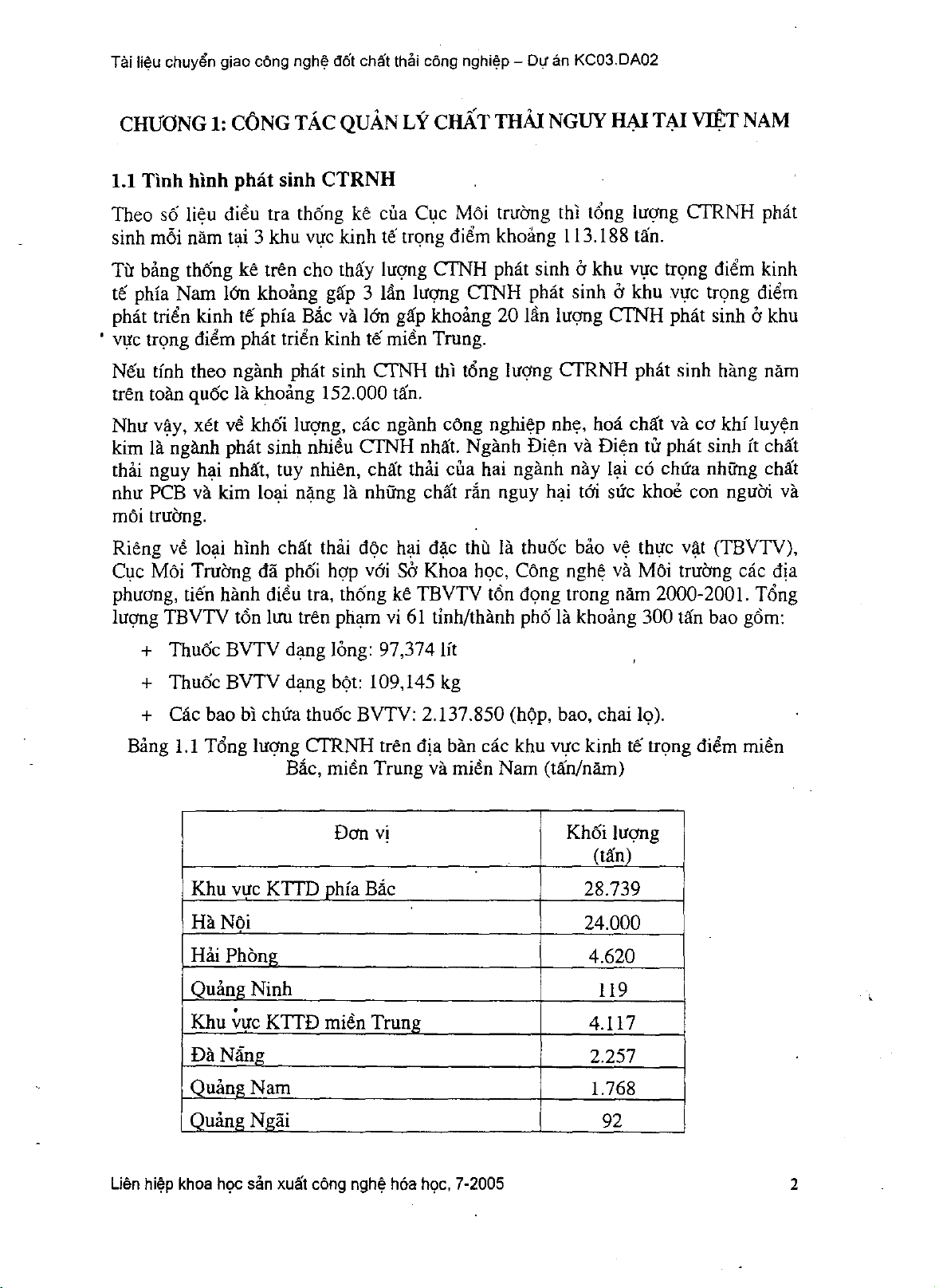 Tài liệu chuyển giao công nghệ đốt chất thải công nghiệp – Dự án KC03.DA02

CHƯƠNG 1: CÔNG TÁC QUẢN LÝ CHẤT THẢI NGUY HẠI TẠI VIỆT NAM

1.1 Tình hình phát sinh CTRNH

Theo số liệu điều tra thống kê của Cục Môi trường thì tổng lượng CTRNH phát sinh mỗi năm tại 3 khu vực kinh tế trọng điểm khoảng 113.188 tấn.

Từ bảng thống kê trên cho thấy lượng CTNH phát sinh ở khu vực trọng điểm kinh tế phía Nam lớn khoảng gấp 3 lần lượng CTNH phát sinh ở khu vực trọng điểm phát triển kinh tế phía Bắc và lớn gấp khoảng 20 lần lượng CTNH phát sinh ở khu vực trọng điểm phát triển kinh tế miền Trung.

Nếu tính theo ngành phát sinh CTNH thì tổng lượng CTRNH phát sinh hàng năm trên toàn quốc là khoảng 152.000 tấn.

Như vậy, xét về khối lượng, các ngành công nghiệp nhẹ, hoá chất và cơ khí luyện kim là ngành phát sinh nhiều CTNH nhất. Ngành Điện và Điện tử phát sinh ít chất thải nguy hại nhất, tuy nhiên, chất thải của hai ngành này lại có chứa những chất như PCB và kim loại nặng là những chất rắn nguy hại tới sức khoẻ con người và môi trường.

Riêng về loại hình chất thải độc hại đặc thù là thuốc bảo vệ thực vật (TBVTV), Cục Môi Trường đã phối hợp với Sở Khoa học, Công nghệ và Môi trường các địa phương, tiến hành điều tra, thống kê TBVTV tồn đọng trong năm 2000-2001. Tổng lượng TBVTV tồn lưu trên phạm vi 61 tỉnh/thành phố là khoảng 300 tấn bao gồm:

+ Thuốc BVTV dạng lỏng: 97,374 lít

+ Thuốc BVTV dạng bột: 109,145 kg

+ Các bao bì chứa thuốc BVTV: 2.137.850 (hộp, bao, chai lọ).

Bảng 1.1 Tổng lượng CTRNH trên địa bàn các khu vực kinh tế trọng điểm miền Bắc, miền Trung và miền Nam (tấn/năm)

| Đơn vị | Khối lượng (tấn) |
|---|---|
| Khu vực KTTD phía Bắc | 28.739 |
| Hà Nội | 24.000 |
| Hải Phòng | 4.620 |
| Quảng Ninh | 119 |
| Khu vực KTTĐ miền Trung | 4.117 |
| Đà Nẵng | 2.257 |
| Quảng Nam | 1.768 |
| Quảng Ngãi | 92 |

Liên hiệp khoa học sản xuất công nghệ hóa học, 7-2005

2